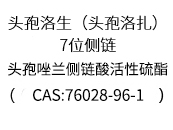 头孢洛生（头孢洛扎）
7位侧链
头孢唑兰侧链酸活性硫酯
（ CAS:76028-96-1 ）